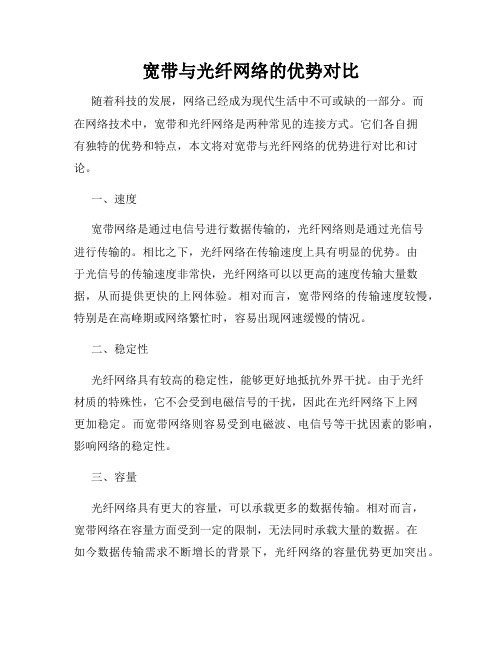 宽带与光纤网络的优势对比

随着科技的发展，网络已经成为现代生活中不可或缺的一部分。而在网络技术中，宽带和光纤网络是两种常见的连接方式。它们各自拥有独特的优势和特点，本文将对宽带与光纤网络的优势进行对比和讨论。

一、速度

宽带网络是通过电信号进行数据传输的，光纤网络则是通过光信号进行传输的。相比之下，光纤网络在传输速度上具有明显的优势。由于光信号的传输速度非常快，光纤网络可以以更高的速度传输大量数据，从而提供更快的上网体验。相对而言，宽带网络的传输速度较慢，特别是在高峰期或网络繁忙时，容易出现网速缓慢的情况。

二、稳定性

光纤网络具有较高的稳定性，能够更好地抵抗外界干扰。由于光纤材质的特殊性，它不会受到电磁信号的干扰，因此在光纤网络下上网更加稳定。而宽带网络则容易受到电磁波、电信号等干扰因素的影响，影响网络的稳定性。

三、容量

光纤网络具有更大的容量，可以承载更多的数据传输。相对而言，宽带网络在容量方面受到一定的限制，无法同时承载大量的数据。在如今数据传输需求不断增长的背景下，光纤网络的容量优势更加突出。